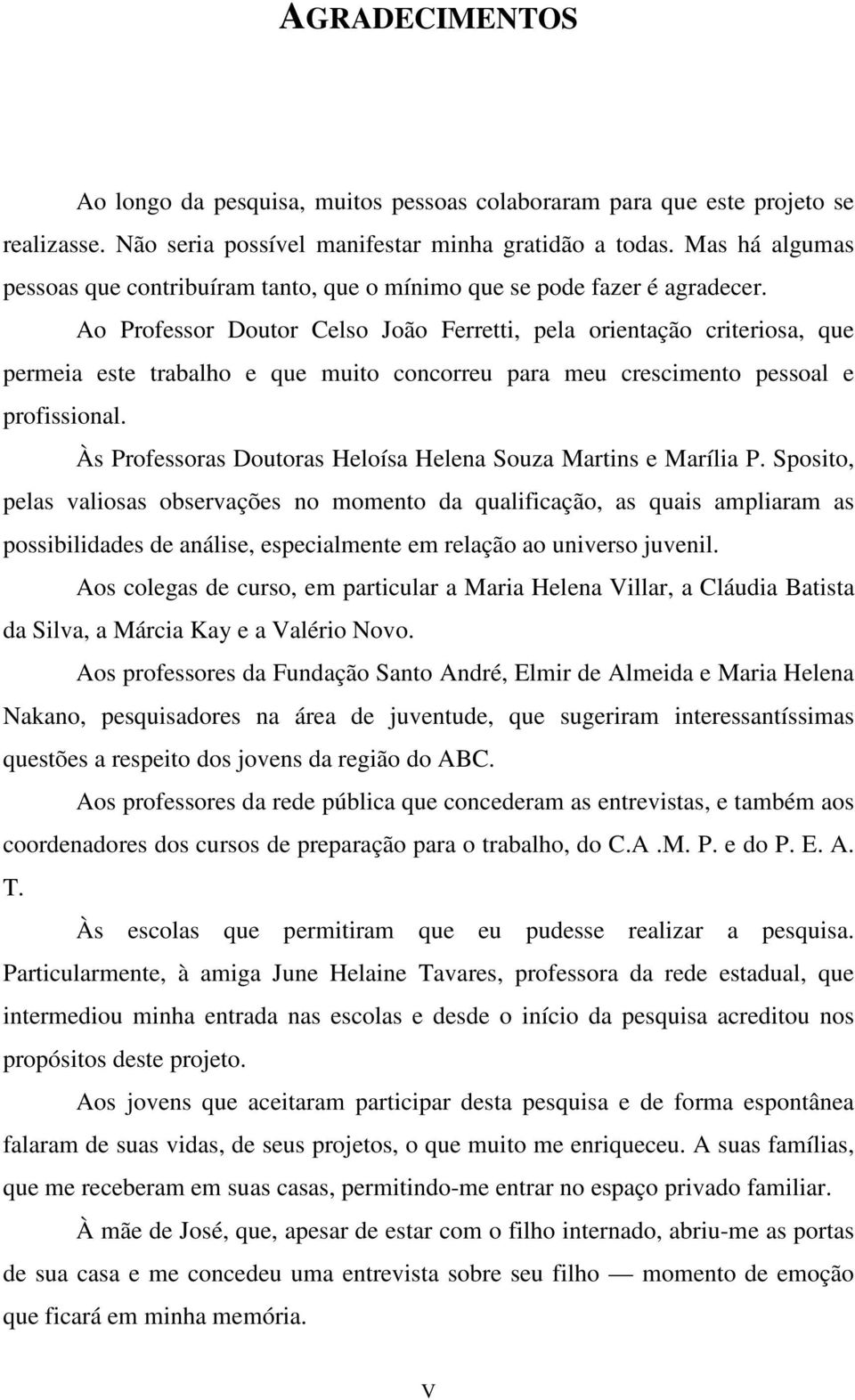 AGRADECIMENTOS

Ao longo da pesquisa, muitos pessoas colaboraram para que este projeto se realizasse. Não seria possível manifestar minha gratidão a todas. Mas há algumas pessoas que contribuíram tanto, que o mínimo que se pode fazer é agradecer.

Ao Professor Doutor Celso João Ferretti, pela orientação criteriosa, que permeia este trabalho e que muito concorreu para meu crescimento pessoal e profissional.

Às Professoras Doutoras Heloísa Helena Souza Martins e Marília P. Sposito, pelas valiosas observações no momento da qualificação, as quais ampliaram as possibilidades de análise, especialmente em relação ao universo juvenil.

Aos colegas de curso, em particular a Maria Helena Villar, a Cláudia Batista da Silva, a Márcia Kay e a Valério Novo.

Aos professores da Fundação Santo André, Elmir de Almeida e Maria Helena Nakano, pesquisadores na área de juventude, que sugeriram interessantíssimas questões a respeito dos jovens da região do ABC.

Aos professores da rede pública que concederam as entrevistas, e também aos coordenadores dos cursos de preparação para o trabalho, do C.A .M. P. e do P. E. A. T.

Às escolas que permitiram que eu pudesse realizar a pesquisa. Particularmente, à amiga June Helaine Tavares, professora da rede estadual, que intermediou minha entrada nas escolas e desde o início da pesquisa acreditou nos propósitos deste projeto.

Aos jovens que aceitaram participar desta pesquisa e de forma espontânea falaram de suas vidas, de seus projetos, o que muito me enriqueceu. A suas famílias, que me receberam em suas casas, permitindo-me entrar no espaço privado familiar.

À mãe de José, que, apesar de estar com o filho internado, abriu-me as portas de sua casa e me concedeu uma entrevista sobre seu filho — momento de emoção que ficará em minha memória.

V